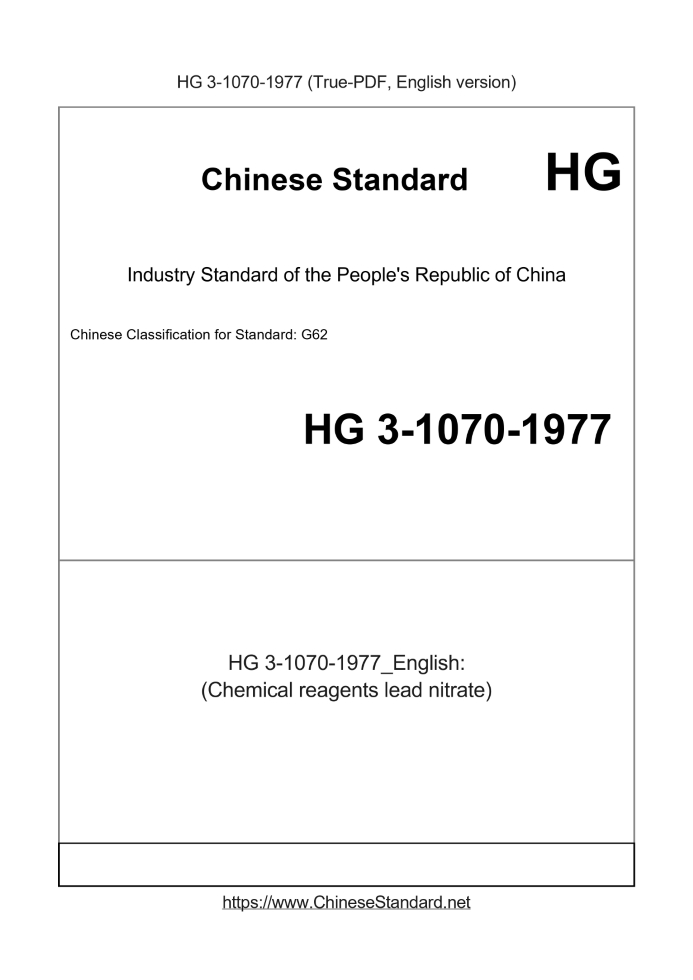 HG 3-1070-1977 (True-PDF, English version)

Chinese Standard

HG

Industry Standard of the People's Republic of China

Chinese Classification for Standard: G62

HG 3-1070-1977

HG 3-1070-1977_English:
(Chemical reagents lead nitrate)

https://www.ChineseStandard.net